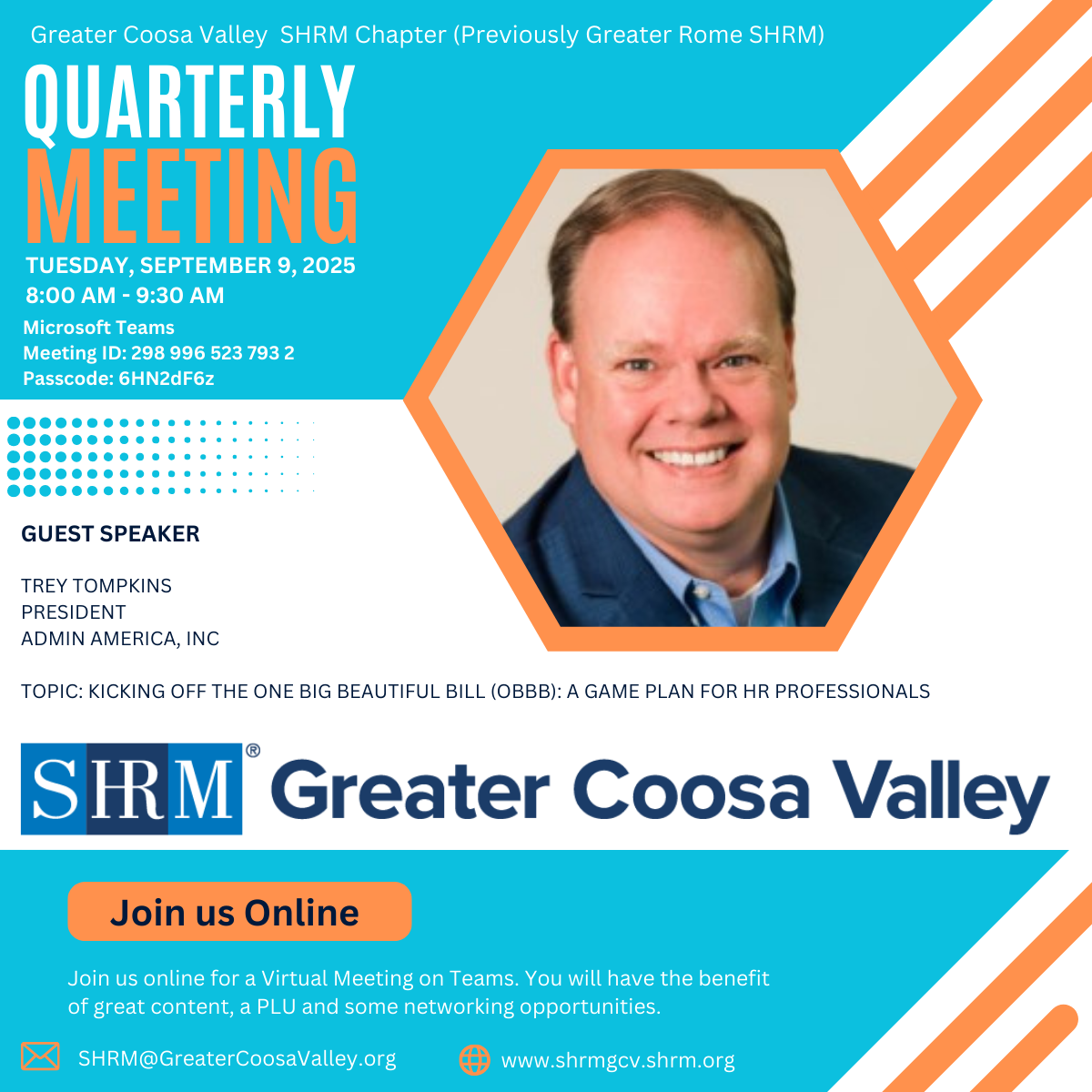 Greater Coosa Valley SHRM Chapter (Previously Greater Rome SHRM)

QUARTERLY
MEETING

TUESDAY, SEPTEMBER 9, 2025
8:00 AM - 9:30 AM

Microsoft Teams
Meeting ID: 298 996 523 793 2
Passcode: 6HN2dF6z

GUEST SPEAKER

TREY TOMPKINS
PRESIDENT
ADMIN AMERICA, INC

TOPIC: KICKING OFF THE ONE BIG BEAUTIFUL BILL (OBBB): A GAME PLAN FOR HR PROFESSIONALS

SHRM® Greater Coosa Valley

Join us Online

Join us online for a Virtual Meeting on Teams. You will have the benefit of great content, a PLU and some networking opportunities.

SHRM@GreaterCoosaValley.org

www.shrmgcv.shrm.org